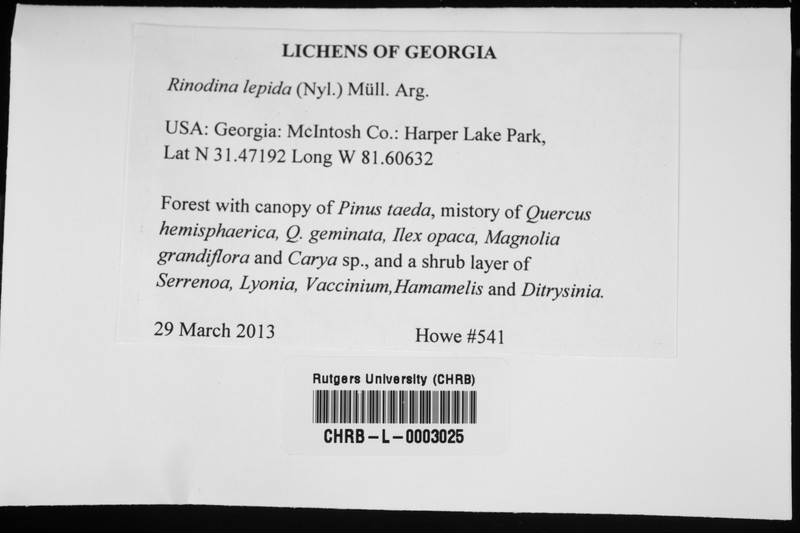 LICHENS OF GEORGIA

Rinodina lepida (Nyl.) Müll. Arg.

USA: Georgia: McIntosh Co.: Harper Lake Park, Lat N 31.47192 Long W 81.60632

Forest with canopy of Pinus taeda, mistory of Quercus hemisphaerica, Q. geminata, Ilex opaca, Magnolia grandiflora and Carya sp., and a shrub layer of Serrenoa, Lyonia, Vaccinium,Hamamelis and Ditrysinia.

29 March 2013 Howe #541

Rutgers University (CHRB)

CHRB-L-0003025